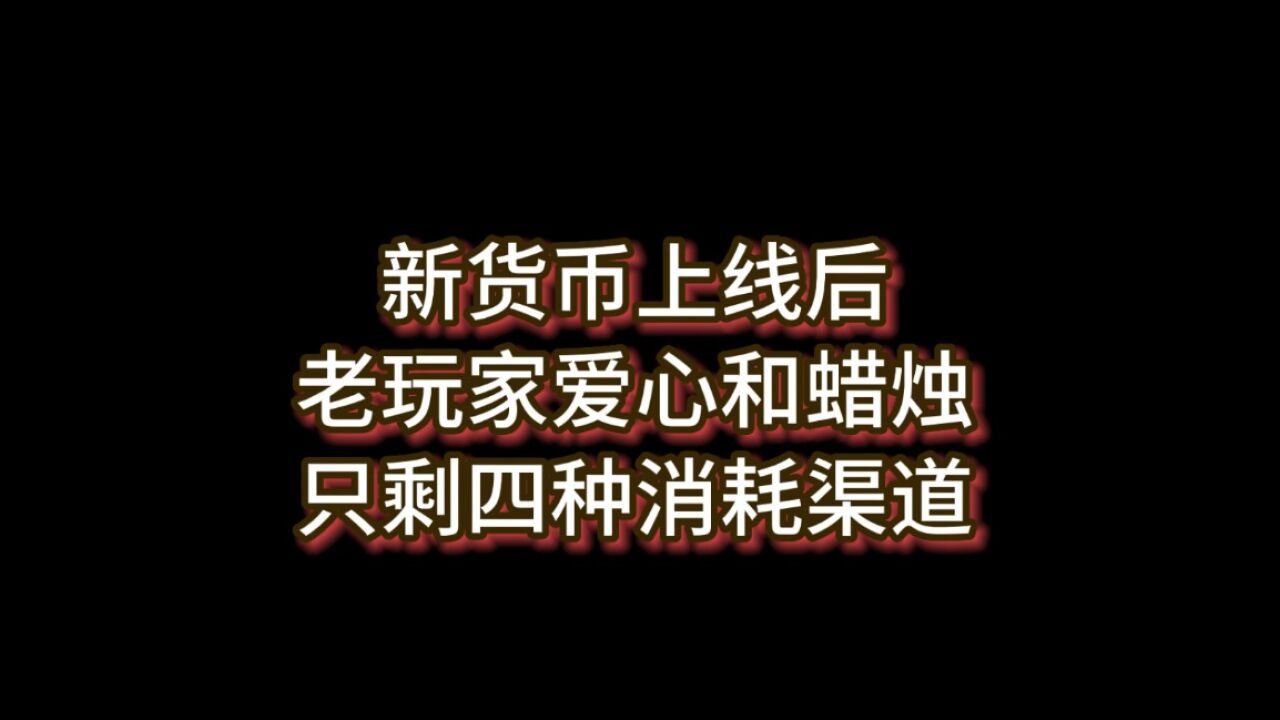 新货币上线后
老玩家爱心和蜡烛
只剩四种消耗渠道